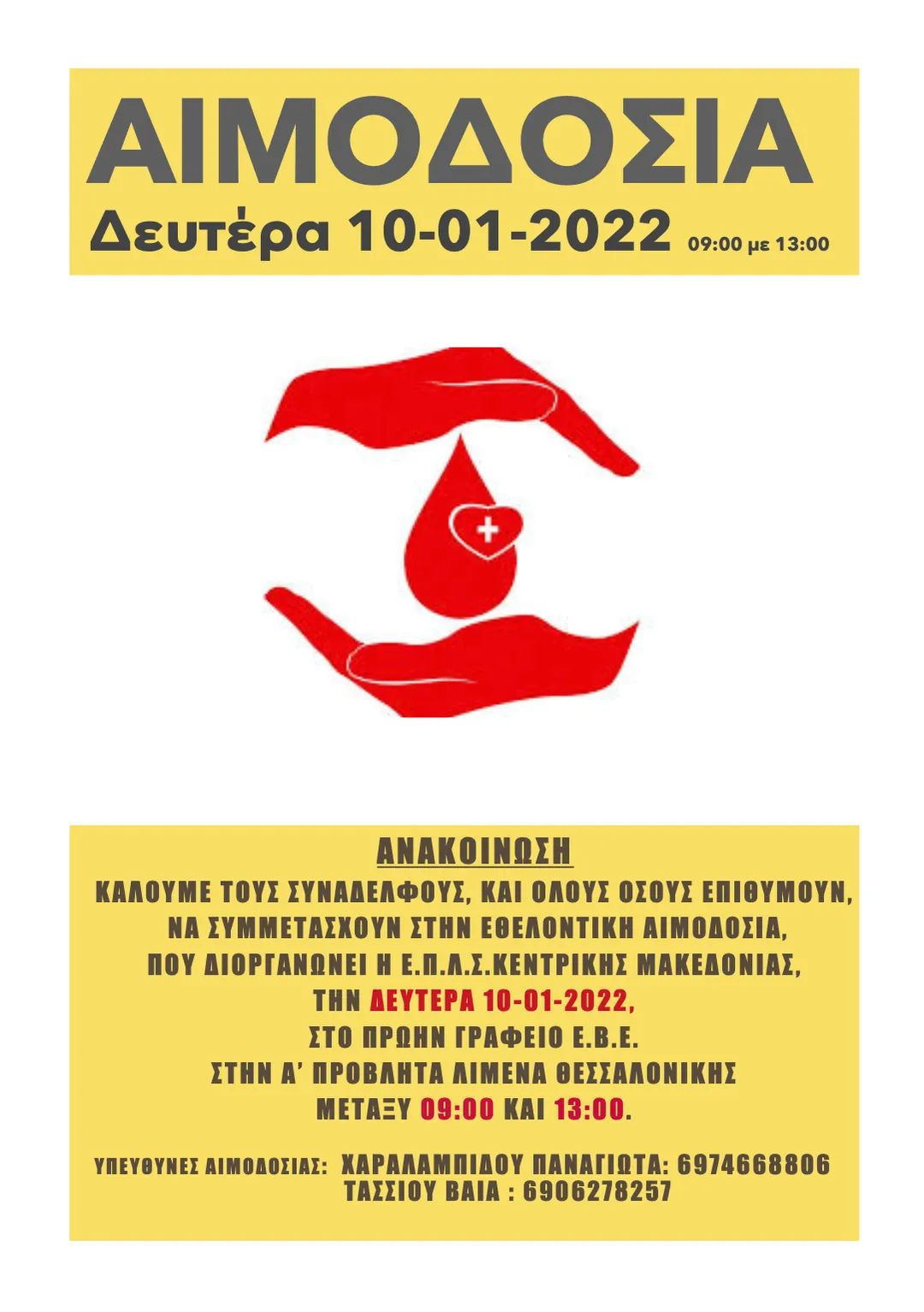 ΑΙΜΟΔΟΣΙΑ
Δευτέρα 10-01-2022 09:00 με 13:00

ΑΝΑΚΟΙΝΩΣΗ
ΚΑΛΟΥΜΕ ΤΟΥΣ ΣΥΝΑΔΕΛΦΟΥΣ, ΚΑΙ ΟΛΟΥΣ ΟΣΟΥΣ ΕΠΙΘΥΜΟΥΝ, ΝΑ ΣΥΜΜΕΤΑΣΧΟΥΝ ΣΤΗΝ ΕΘΕΛΟΝΤΙΚΗ ΑΙΜΟΔΟΣΙΑ, ΠΟΥ ΔΙΟΡΓΑΝΩΝΕΙ Η Ε.Π.Λ.Σ.ΚΕΝΤΡΙΚΗΣ ΜΑΚΕΔΟΝΙΑΣ, ΤΗΝ ΔΕΥΤΕΡΑ 10-01-2022, ΣΤΟ ΠΡΩΗΝ ΓΡΑΦΕΙΟ Ε.Β.Ε. ΣΤΗΝ Α' ΠΡΟΒΛΗΤΑ ΛΙΜΕΝΑ ΘΕΣΣΑΛΟΝΙΚΗΣ ΜΕΤΑΞΥ 09:00 ΚΑΙ 13:00.

ΥΠΕΥΘΥΝΕΣ ΑΙΜΟΔΟΣΙΑΣ: ΧΑΡΑΛΑΜΠΙΔΟΥ ΠΑΝΑΓΙΩΤΑ: 6974668806
ΤΑΣΣΙΟΥ ΒΑΙΑ : 6906278257